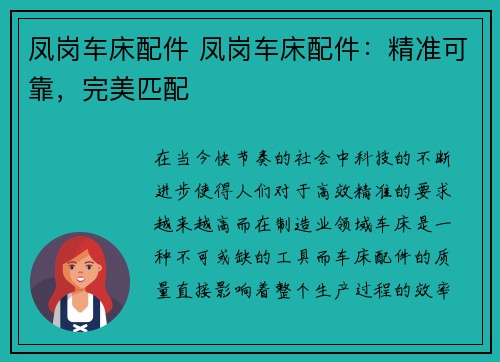 凤岗车床配件 凤岗车床配件：精准可靠，完美匹配

在当今快节奏的社会中科技的不断进步使得人们对于高效精准的要求越来越高而在制造业领域车床是一种不可或缺的工具而车床配件的质量直接影响着整个生产过程的效率